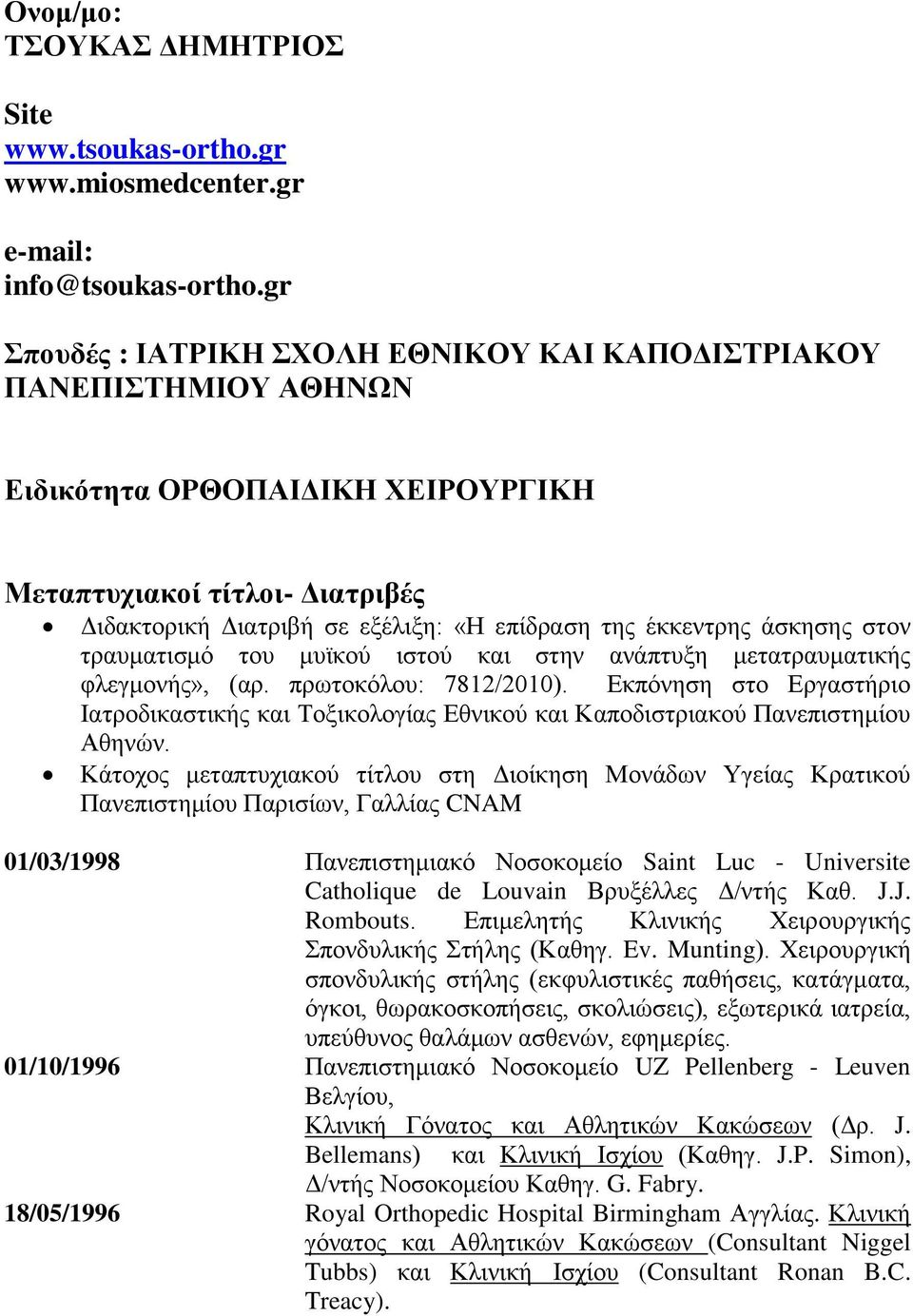 Ονομ/μο:
ΤΣΟΥΚΑΣ ΔΗΜΗΤΡΙΟΣ

Site
www.tsoukas-ortho.gr
www.miosmedcenter.gr

e-mail:
info@tsoukas-ortho.gr

Σπουδές : ΙΑΤΡΙΚΗ ΣΧΟΛΗ ΕΘΝΙΚΟΥ ΚΑΙ ΚΑΠΟΔΙΣΤΡΙΑΚΟΥ ΠΑΝΕΠΙΣΤΗΜΙΟΥ ΑΘΗΝΩΝ

Ειδικότητα ΟΡΘΟΠΑΙΔΙΚΗ ΧΕΙΡΟΥΡΓΙΚΗ

Μεταπτυχιακοί τίτλοι- Διατριβές

• Διδακτορική Διατριβή σε εξέλιξη: «Η επίδραση της έκκεντρης άσκησης στον τραυματισμό του μυϊκού ιστού και στην ανάπτυξη μετατραυματικής φλεγμονής», (αρ. πρωτοκόλου: 7812/2010). Εκπόνηση στο Εργαστήριο Ιατροδικαστικής και Τοξικολογίας Εθνικού και Καποδιστριακού Πανεπιστημίου Αθηνών.
• Κάτοχος μεταπτυχιακού τίτλου στη Διοίκηση Μονάδων Υγείας Κρατικού Πανεπιστημίου Παρισίων, Γαλλίας CNAM

01/03/1998 Πανεπιστημιακό Νοσοκομείο Saint Luc - Universite Catholique de Louvain Βρυξέλλες Δ/ντής Καθ. J.J. Rombouts. Επιμελητής Κλινικής Χειρουργικής Σπονδυλικής Στήλης (Καθηγ. Ev. Munting). Χειρουργική σπονδυλικής στήλης (εκφυλιστικές παθήσεις, κατάγματα, όγκοι, θωρακοσκοπήσεις, σκολιώσεις), εξωτερικά ιατρεία, υπεύθυνος θαλάμων ασθενών, εφημερίες.

01/10/1996 Πανεπιστημιακό Νοσοκομείο UZ Pellenberg - Leuven Βελγίου, Κλινική Γόνατος και Αθλητικών Κακώσεων (Δρ. J. Bellemans) και Κλινική Ισχίου (Καθηγ. J.P. Simon), Δ/ντής Νοσοκομείου Καθηγ. G. Fabry.

18/05/1996 Royal Orthopedic Hospital Birmingham Αγγλίας. Κλινική γόνατος και Αθλητικών Κακώσεων (Consultant Niggel Tubbs) και Κλινική Ισχίου (Consultant Ronan B.C. Treacy).